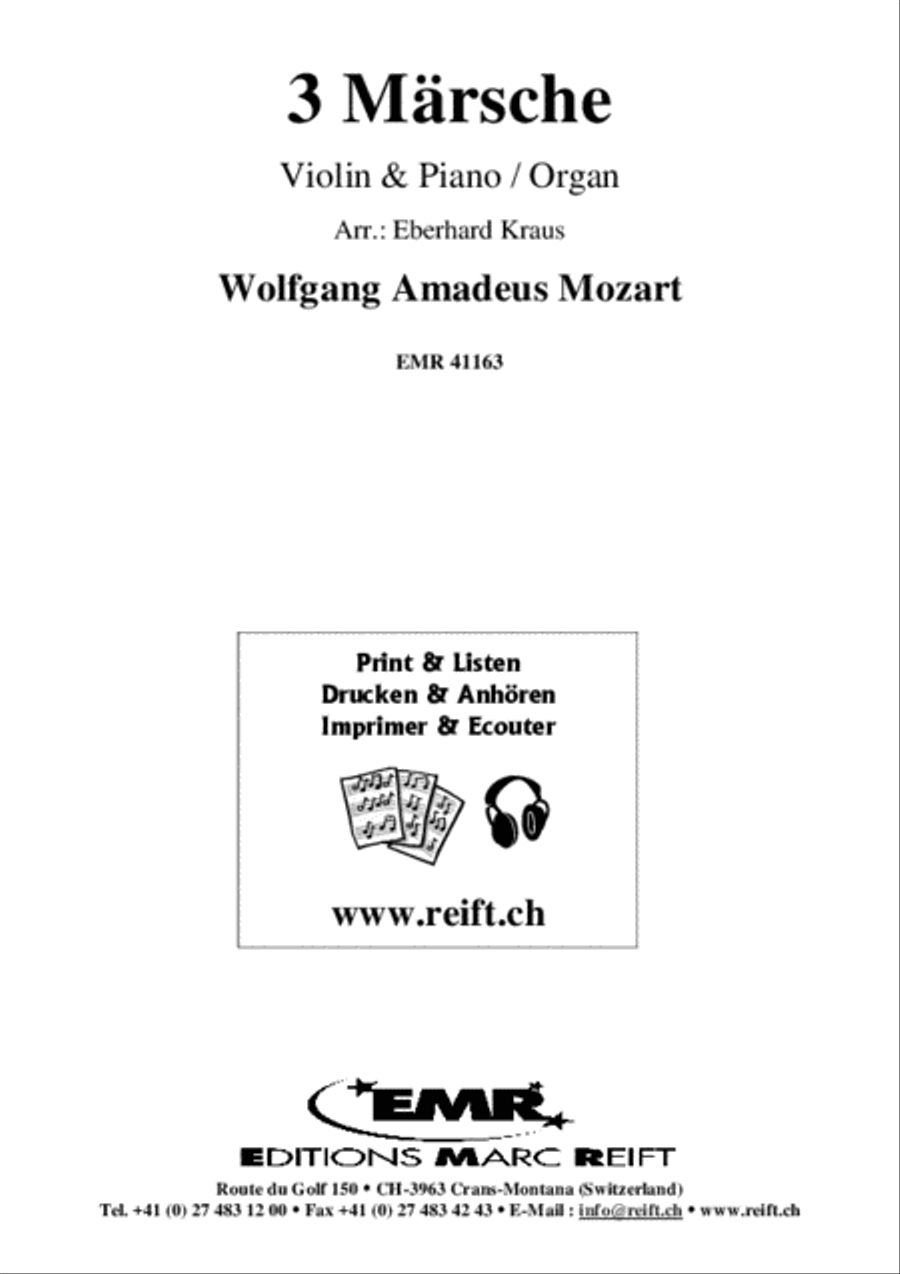 3 Märsche

Violin & Piano / Organ

Arr.: Eberhard Kraus

Wolfgang Amadeus Mozart

EMR 41163

Print & Listen
Drucken & Anhören
Imprimer & Ecouter

www.reift.ch

EMR

EDITIONS MARC REIFT

Route du Golf 150 • CH-3963 Crans-Montana (Switzerland)
Tel. +41 (0) 27 483 12 00 • Fax +41 (0) 27 483 42 43 • E-Mail : info@reift.ch • www.reift.ch